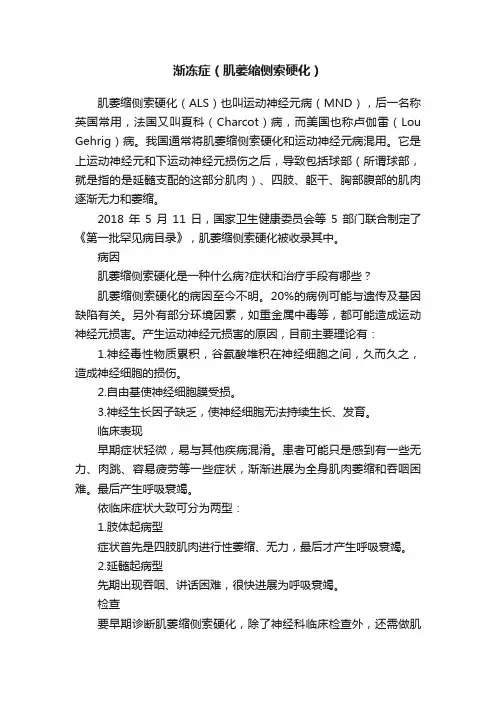 渐冻症（肌萎缩侧索硬化）

肌萎缩侧索硬化（ALS）也叫运动神经元病（MND），后一名称英国常用，法国又叫夏科（Charcot）病，而美国也称卢伽雷（Lou Gehrig）病。我国通常将肌萎缩侧索硬化和运动神经元病混用。它是上运动神经元和下运动神经元损伤之后，导致包括球部（所谓球部，就是指的是延髓支配的这部分肌肉）、四肢、躯干、胸部腹部的肌肉逐渐无力和萎缩。

2018 年 5 月 11 日，国家卫生健康委员会等 5 部门联合制定了《第一批罕见病目录》，肌萎缩侧索硬化被收录其中。

病因

肌萎缩侧索硬化是一种什么病?症状和治疗手段有哪些？

肌萎缩侧索硬化的病因至今不明。20%的病例可能与遗传及基因缺陷有关。另外有部分环境因素，如重金属中毒等，都可能造成运动神经元损害。产生运动神经元损害的原因，目前主要理论有：

1.神经毒性物质累积，谷氨酸堆积在神经细胞之间，久而久之，造成神经细胞的损伤。

2.自由基使神经细胞膜受损。

3.神经生长因子缺乏，使神经细胞无法持续生长、发育。

临床表现

早期症状轻微，易与其他疾病混淆。患者可能只是感到有一些无力、肉跳、容易疲劳等一些症状，渐渐进展为全身肌肉萎缩和吞咽困难。最后产生呼吸衰竭。

依临床症状大致可分为两型：

1.肢体起病型

症状首先是四肢肌肉进行性萎缩、无力，最后才产生呼吸衰竭。

2.延髓起病型

先期出现吞咽、讲话困难，很快进展为呼吸衰竭。

检查

要早期诊断肌萎缩侧索硬化，除了神经科临床检查外，还需做肌